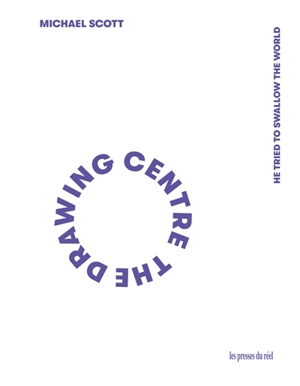 MICHAEL SCOTT

HE TRIED TO SWALLOW THE WORLD

THE DRAWING CENTRE

les presses du réel